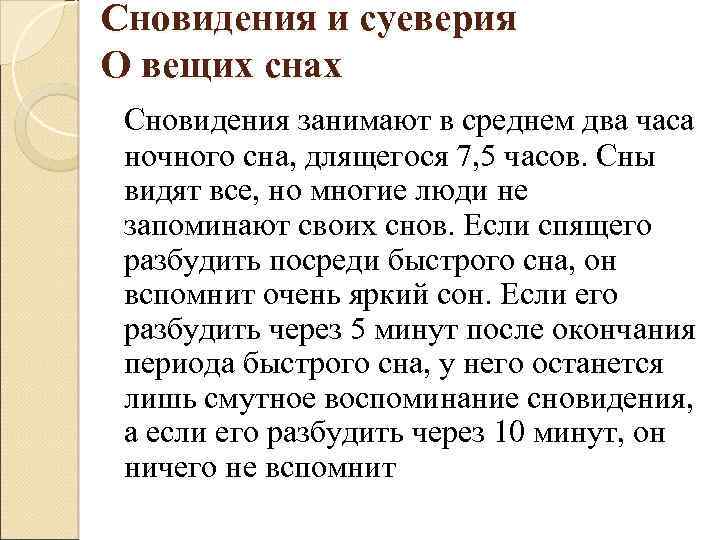 Сновидения и суеверия
О вещих снах

Сновидения занимают в среднем два часа ночного сна, длящегося 7,5 часов. Сны видят все, но многие люди не запоминают своих снов. Если спящего разбудить посреди быстрого сна, он вспомнит очень яркий сон. Если его разбудить через 5 минут после окончания периода быстрого сна, у него останется лишь смутное воспоминание сновидения, а если его разбудить через 10 минут, он ничего не вспомнит